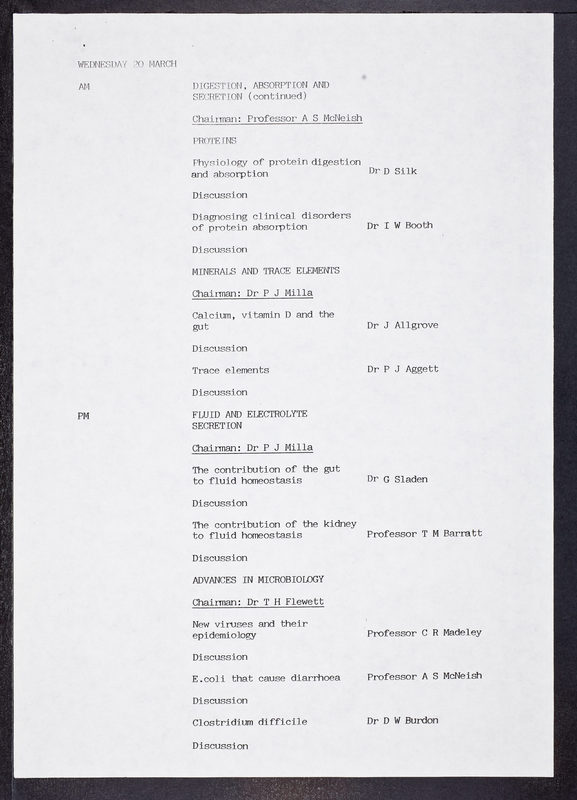 WEDNESDAY 20 MARCH

AM

DIGESTION, ABSORPTION AND SECRETION (continued)

Chairman: Professor A S McNeish

PROTEINS

Physiology of protein digestion and absorption Dr D Silk

Discussion

Diagnosing clinical disorders of protein absorption Dr I W Booth

Discussion

MINERALS AND TRACE ELEMENTS

Chairman: Dr P J Milla

Calcium, vitamin D and the gut Dr J Allgrove

Discussion

Trace elements Dr P J Aggett

Discussion

PM

FLUID AND ELECTROLYTE SECRETION

Chairman: Dr P J Milla

The contribution of the gut to fluid homeostasis Dr G Sladen

Discussion

The contribution of the kidney to fluid homeostasis Professor T M Barratt

Discussion

ADVANCES IN MICROBIOLOGY

Chairman: Dr T H Flewett

New viruses and their epidemiology Professor C R Madeley

Discussion

E.coli that cause diarrhoea Professor A S McNeish

Discussion

Clostridium difficile Dr D W Burdon

Discussion